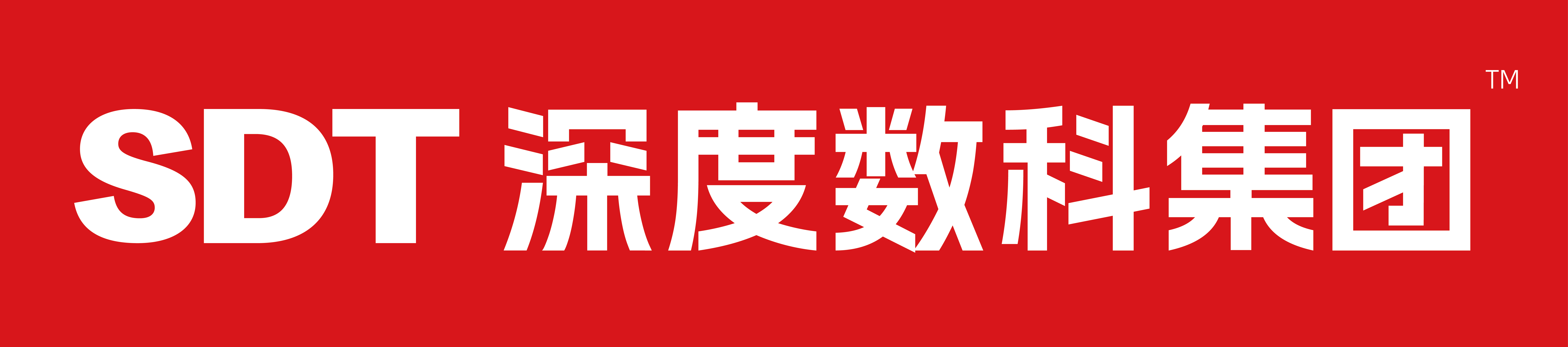 SDT 深度数科集团 TM